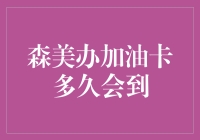 森美办加油卡
多久会到